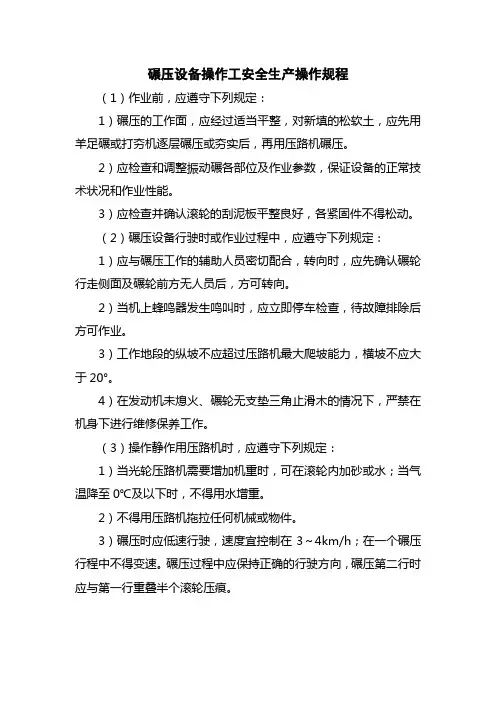 碾压设备操作工安全生产操作规程

（1）作业前，应遵守下列规定：

1）碾压的工作面，应经过适当平整，对新填的松软土，应先用羊足碾或打夯机逐层碾压或夯实后，再用压路机碾压。

2）应检查和调整振动碾各部位及作业参数，保证设备的正常技术状况和作业性能。

3）应检查并确认滚轮的刮泥板平整良好，各紧固件不得松动。

（2）碾压设备行驶时或作业过程中，应遵守下列规定：

1）应与碾压工作的辅助人员密切配合，转向时，应先确认碾轮行走侧面及碾轮前方无人员后，方可转向。

2）当机上蜂鸣器发生鸣叫时，应立即停车检查，待故障排除后方可作业。

3）工作地段的纵坡不应超过压路机最大爬坡能力，横坡不应大于 20°。

4）在发动机未熄火、碾轮无支垫三角止滑木的情况下，严禁在机身下进行维修保养工作。

（3）操作静作用压路机时，应遵守下列规定：

1）当光轮压路机需要增加机重时，可在滚轮内加砂或水；当气温降至 0℃及以下时，不得用水增重。

2）不得用压路机拖拉任何机械或物件。

3）碾压时应低速行驶，速度宜控制在 3～4km/h；在一个碾压行程中不得变速。碾压过程中应保持正确的行驶方向，碾压第二行时应与第一行重叠半个滚轮压痕。